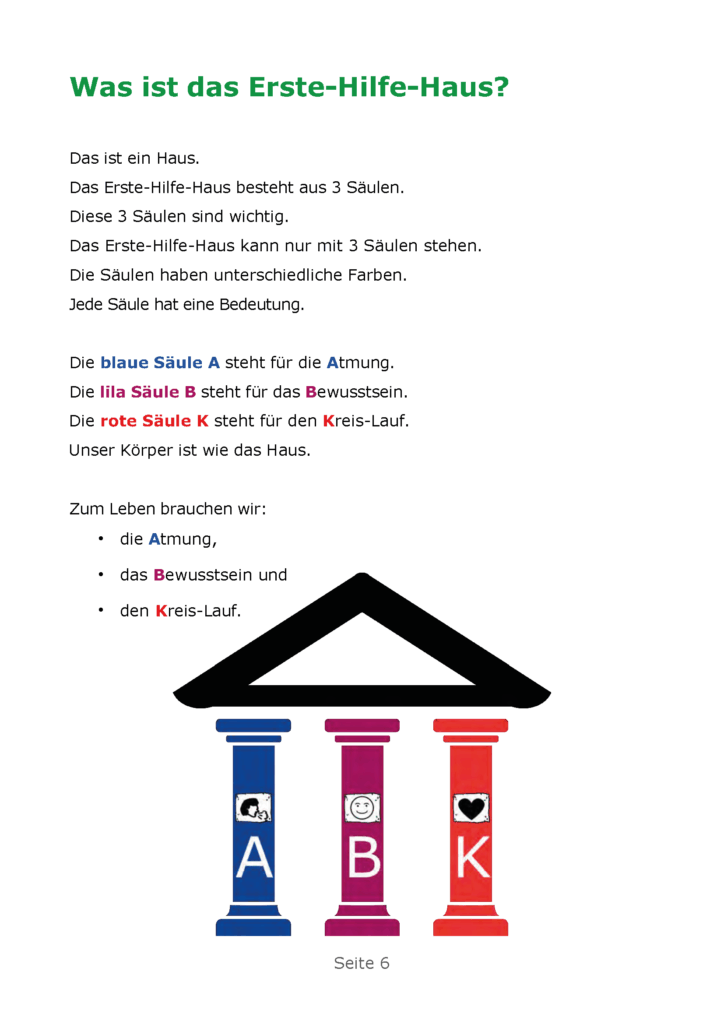 Was ist das Erste-Hilfe-Haus?

Das ist ein Haus.
Das Erste-Hilfe-Haus besteht aus 3 Säulen.
Diese 3 Säulen sind wichtig.
Das Erste-Hilfe-Haus kann nur mit 3 Säulen stehen.
Die Säulen haben unterschiedliche Farben.
Jede Säule hat eine Bedeutung.

Die blaue Säule A steht für die Atmung.
Die lila Säule B steht für das Bewusstsein.
Die rote Säule K steht für den Kreis-Lauf.
Unser Körper ist wie das Haus.

Zum Leben brauchen wir:
• die Atmung,
• das Bewusstsein und
• den Kreis-Lauf.

A B K

Seite 6